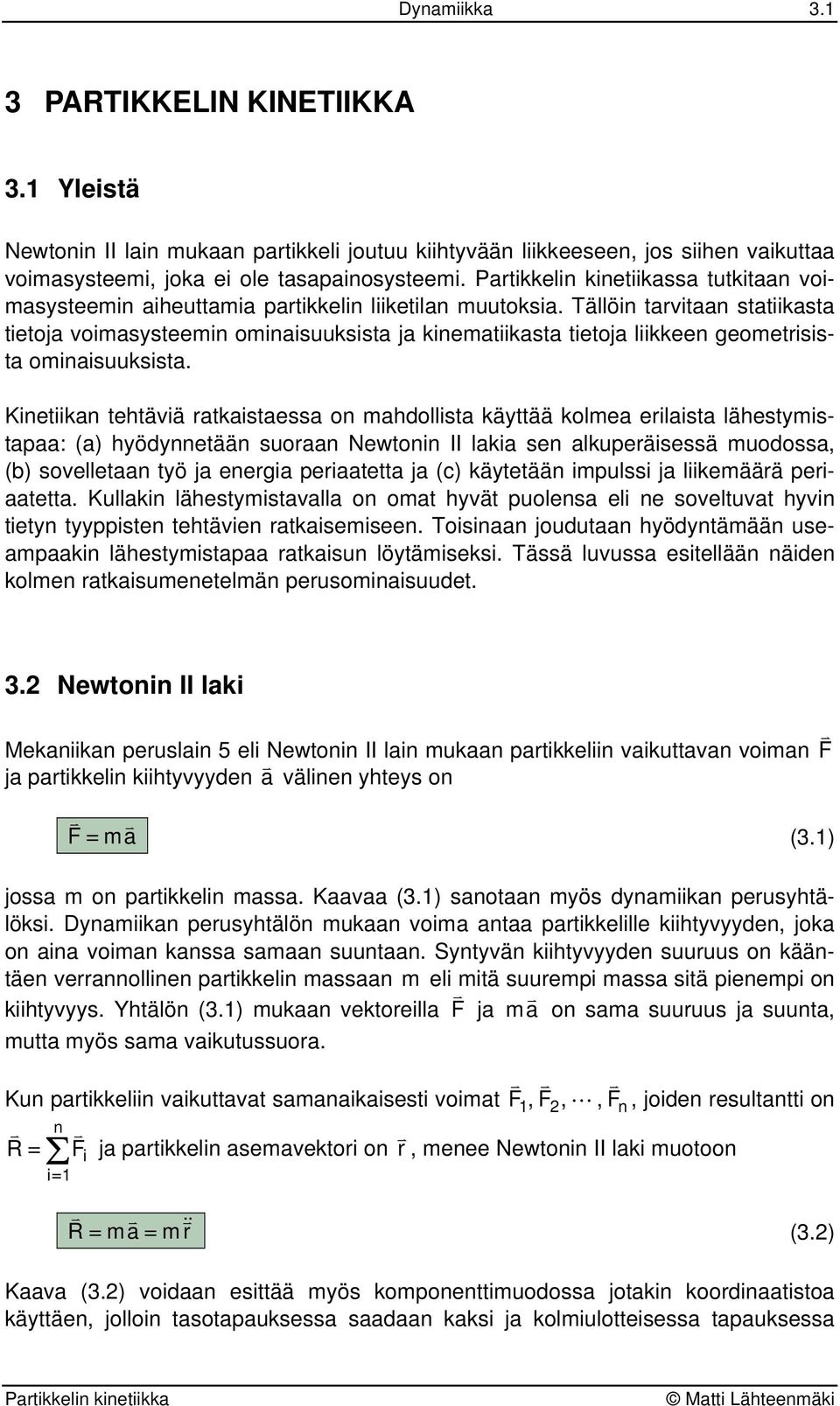 Dynamiikka 3.1

3 PARTIKKELIN KINETIIKKA

3.1 Yleistä

Newtonin II lain mukaan partikkeli joutuu kiihtyvään liikkeeseen, jos siihen vaikuttaa voimasysteemi, joka ei ole tasapainosysteemi. Partikkelin kinetiikassa tutkitaan voimasysteemin aiheuttamia partikkelin liiketilan muutoksia. Tällöin tarvitaan statiikasta tietoja voimasysteemin ominaisuuksista ja kinematiikasta tietoja liikkeen geometrisista ominaisuuksista.

Kinetiikan tehtäviä ratkaistaessa on mahdollista käyttää kolmea erilaista lähestymistapaa: (a) hyödynnetään suoraan Newtonin II lakia sen alkuperäisessä muodossa, (b) sovelletaan työ ja energia periaatetta ja (c) käytetään impulssi ja liikemäärä periaatetta. Kullakin lähestymistavalla on omat hyvät puolensa eli ne soveltuvat hyvin tietyn tyyppisten tehtävien ratkaisemiseen. Toisinaan joudutaan hyödyntämään useampaakin lähestymistapaa ratkaisun löytämiseksi. Tässä luvussa esitellään näiden kolmen ratkaisumenetelmän perusominaisuudet.

3.2 Newtonin II laki

Mekaniikan peruslain 5 eli Newtonin II lain mukaan partikkeliin vaikuttavan voiman $\bar{F}$ ja partikkelin kiihtyvyyden $\bar{a}$ välinen yhteys on

$\bar{F} = m\bar{a}$ (3.1)

jossa m on partikkelin massa. Kaavaa (3.1) sanotaan myös dynamiikan perusyhtälöksi. Dynamiikan perusyhtälön mukaan voima antaa partikkelille kiihtyvyyden, joka on aina voiman kanssa samaan suuntaan. Syntyvän kiihtyvyyden suuruus on kääntäen verrannollinen partikkelin massaan m eli mitä suurempi massa sitä pienempi on kiihtyvyys. Yhtälön (3.1) mukaan vektoreilla $\bar{F}$ ja $m\bar{a}$ on sama suuruus ja suunta, mutta myös sama vaikutussuora.

Kun partikkeliin vaikuttavat samanaikaisesti voimat $\bar{F}_1, \bar{F}_2, \cdots, \bar{F}_n$, joiden resultantti on $\bar{R} = \sum_{i=1}^{n} \bar{F}_i$ ja partikkelin asemavektori on $\bar{r}$, menee Newtonin II laki muotoon

$\bar{R} = m\bar{a} = m\ddot{\bar{r}}$ (3.2)

Kaava (3.2) voidaan esittää myös komponenttimuodossa jotakin koordinaatistoa käyttäen, jolloin tasotapauksessa saadaan kaksi ja kolmiulotteisessa tapauksessa

Partikkelin kinetiikka © Matti Lähteenmäki